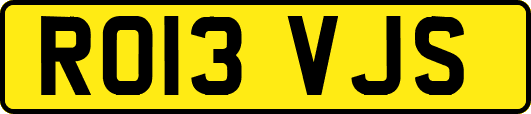 RO13 VJS